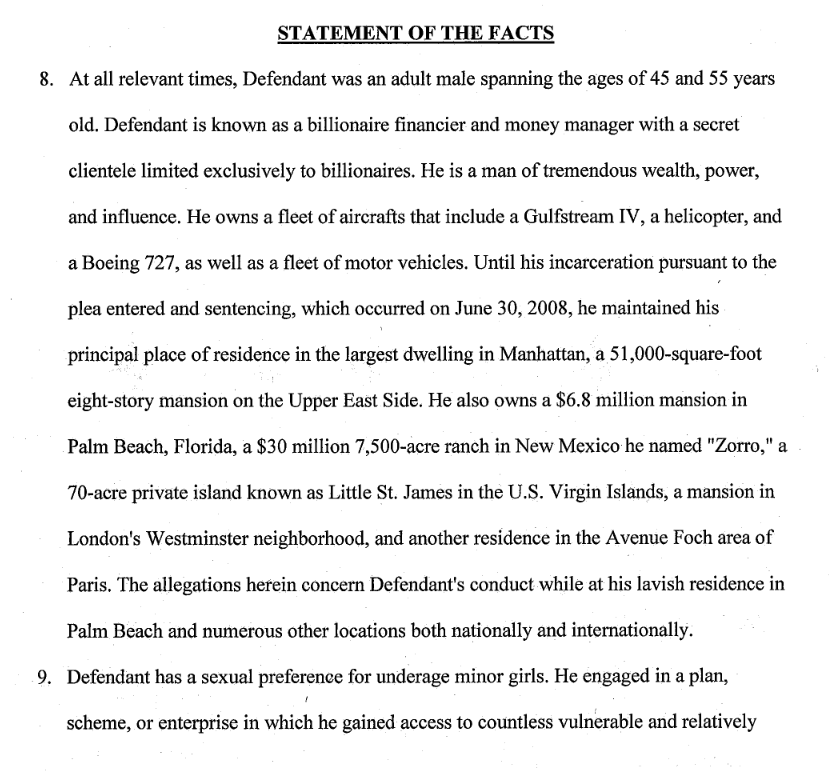 STATEMENT OF THE FACTS

8. At all relevant times, Defendant was an adult male spanning the ages of 45 and 55 years old. Defendant is known as a billionaire financier and money manager with a secret clientele limited exclusively to billionaires. He is a man of tremendous wealth, power, and influence. He owns a fleet of aircrafts that include a Gulfstream IV, a helicopter, and a Boeing 727, as well as a fleet of motor vehicles. Until his incarceration pursuant to the plea entered and sentencing, which occurred on June 30, 2008, he maintained his principal place of residence in the largest dwelling in Manhattan, a 51,000-square-foot eight-story mansion on the Upper East Side. He also owns a $6.8 million mansion in Palm Beach, Florida, a $30 million 7,500-acre ranch in New Mexico he named "Zorro," a 70-acre private island known as Little St. James in the U.S. Virgin Islands, a mansion in London's Westminster neighborhood, and another residence in the Avenue Foch area of Paris. The allegations herein concern Defendant's conduct while at his lavish residence in Palm Beach and numerous other locations both nationally and internationally.

9. Defendant has a sexual preference for underage minor girls. He engaged in a plan, scheme, or enterprise in which he gained access to countless vulnerable and relatively